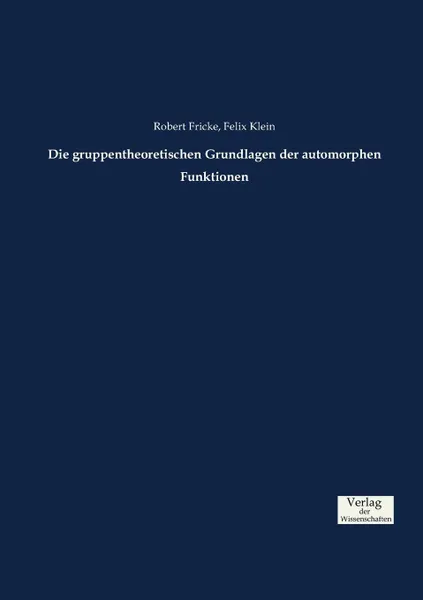 Robert Fricke, Felix Klein

Die gruppentheoretischen Grundlagen der automorphen Funktionen

Verlag
der
Wissenschaften